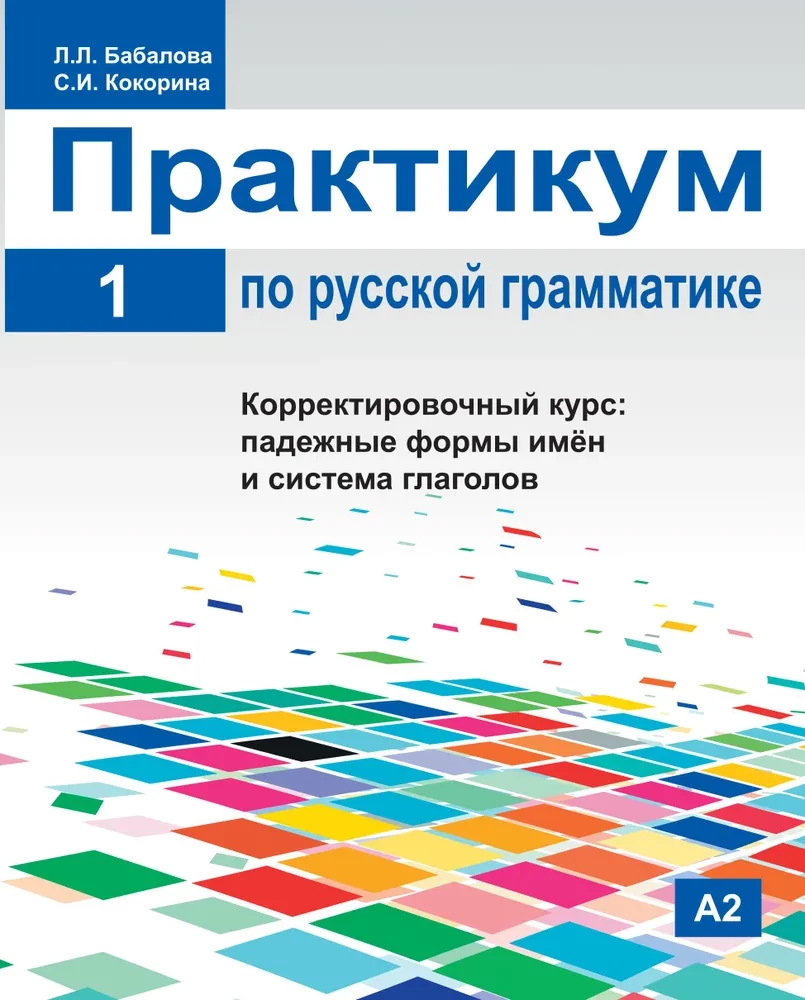 Л.Л. Бабалова
С.И. Кокорина

Практикум

1 по русской грамматике

Корректировочный курс: падежные формы имён и система глаголов

A2